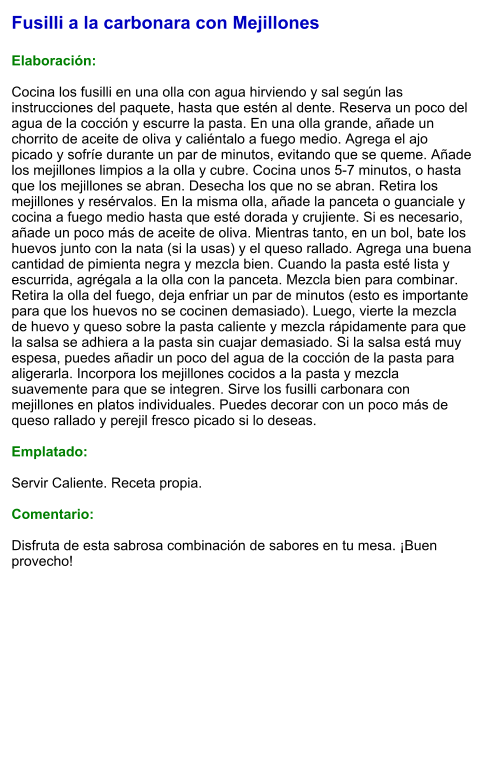 Fusilli a la carbonara con Mejillones

Elaboración:

Cocina los fusilli en una olla con agua hirviendo y sal según las instrucciones del paquete, hasta que estén al dente. Reserva un poco del agua de la cocción y escurre la pasta. En una olla grande, añade un chorrito de aceite de oliva y caliéntalo a fuego medio. Agrega el ajo picado y sofríe durante un par de minutos, evitando que se queme. Añade los mejillones limpios a la olla y cubre. Cocina unos 5-7 minutos, o hasta que los mejillones se abran. Desecha los que no se abran. Retira los mejillones y resérvalos. En la misma olla, añade la panceta o guanciale y cocina a fuego medio hasta que esté dorada y crujiente. Si es necesario, añade un poco más de aceite de oliva. Mientras tanto, en un bol, bate los huevos junto con la nata (si la usas) y el queso rallado. Agrega una buena cantidad de pimienta negra y mezcla bien. Cuando la pasta esté lista y escurrida, agrégala a la olla con la panceta. Mezcla bien para combinar. Retira la olla del fuego, deja enfriar un par de minutos (esto es importante para que los huevos no se cocinen demasiado). Luego, vierte la mezcla de huevo y queso sobre la pasta caliente y mezcla rápidamente para que la salsa se adhiera a la pasta sin cuajar demasiado. Si la salsa está muy espesa, puedes añadir un poco del agua de la cocción de la pasta para aligerarla. Incorpora los mejillones cocidos a la pasta y mezcla suavemente para que se integren. Sirve los fusilli carbonara con mejillones en platos individuales. Puedes decorar con un poco más de queso rallado y perejil fresco picado si lo deseas.

Emplatado:

Servir Caliente. Receta propia.

Comentario:

Disfruta de esta sabrosa combinación de sabores en tu mesa. ¡Buen provecho!